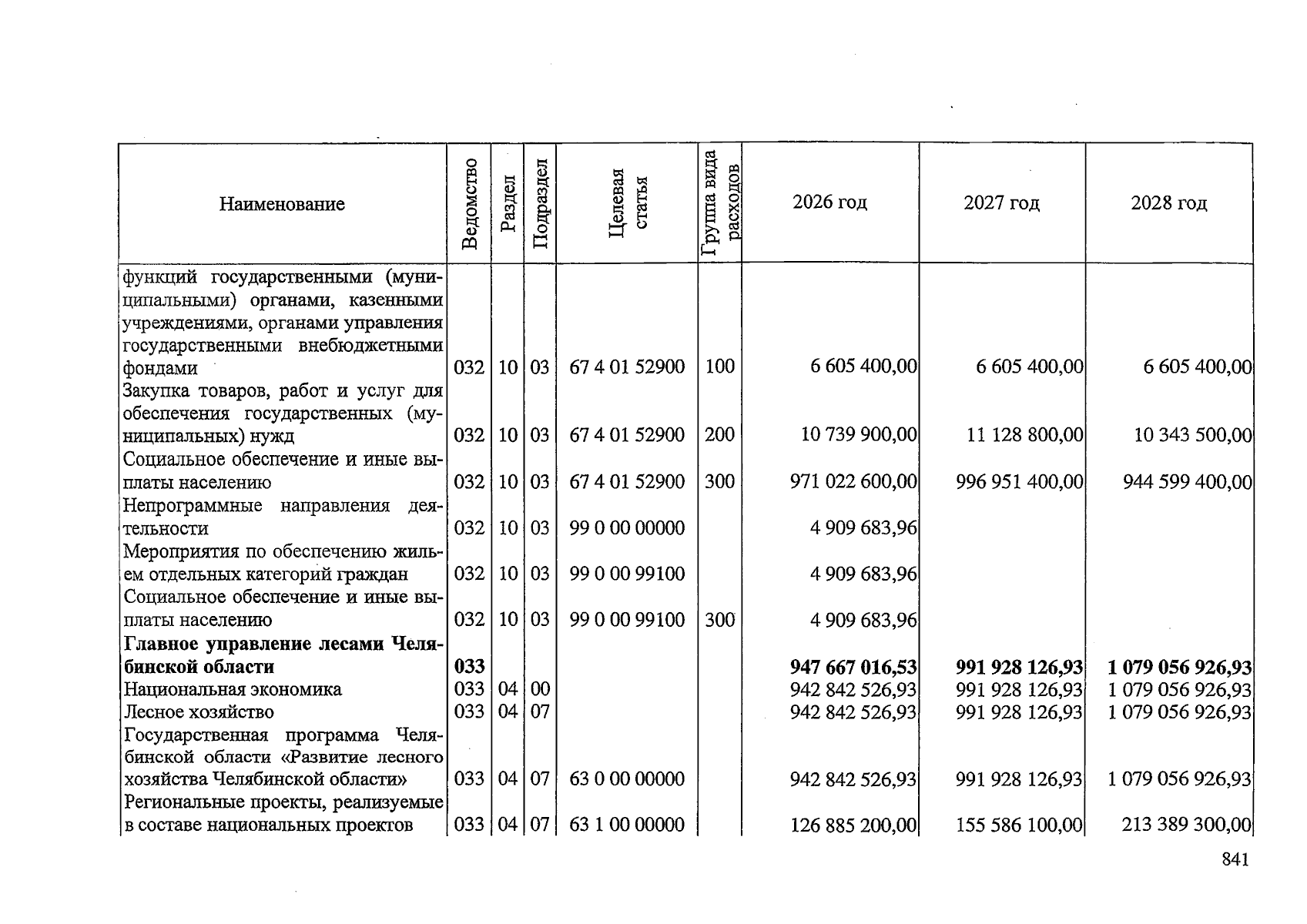 | Наименование | Ведомство | Раздел | Подраздел | Целевая статья | Группа вида расходов | 2026 год | 2027 год | 2028 год |
|---|---|---|---|---|---|---|---|---|
| функций государственными (муниципальными) органами, казенными учреждениями, органами управления государственными внебюджетными фондами | 032 | 10 | 03 | 67 4 01 52900 | 100 | 6 605 400,00 | 6 605 400,00 | 6 605 400,00 |
| Закупка товаров, работ и услуг для обеспечения государственных (муниципальных) нужд | 032 | 10 | 03 | 67 4 01 52900 | 200 | 10 739 900,00 | 11 128 800,00 | 10 343 500,00 |
| Социальное обеспечение и иные выплаты населению | 032 | 10 | 03 | 67 4 01 52900 | 300 | 971 022 600,00 | 996 951 400,00 | 944 599 400,00 |
| Непрограммные направления деятельности | 032 | 10 | 03 | 99 0 00 00000 |  | 4 909 683,96 |  |  |
| Мероприятия по обеспечению жильем отдельных категорий граждан | 032 | 10 | 03 | 99 0 00 99100 |  | 4 909 683,96 |  |  |
| Социальное обеспечение и иные выплаты населению | 032 | 10 | 03 | 99 0 00 99100 | 300 | 4 909 683,96 |  |  |
| Главное управление лесами Челябинской области | 033 |  |  |  |  | 947 667 016,53 | 991 928 126,93 | 1 079 056 926,93 |
| Национальная экономика | 033 | 04 | 00 |  |  | 942 842 526,93 | 991 928 126,93 | 1 079 056 926,93 |
| Лесное хозяйство | 033 | 04 | 07 |  |  | 942 842 526,93 | 991 928 126,93 | 1 079 056 926,93 |
| Государственная программа Челябинской области «Развитие лесного хозяйства Челябинской области» | 033 | 04 | 07 | 63 0 00 00000 |  | 942 842 526,93 | 991 928 126,93 | 1 079 056 926,93 |
| Региональные проекты, реализуемые в составе национальных проектов | 033 | 04 | 07 | 63 1 00 00000 |  | 126 885 200,00 | 155 586 100,00 | 213 389 300,00 |

841